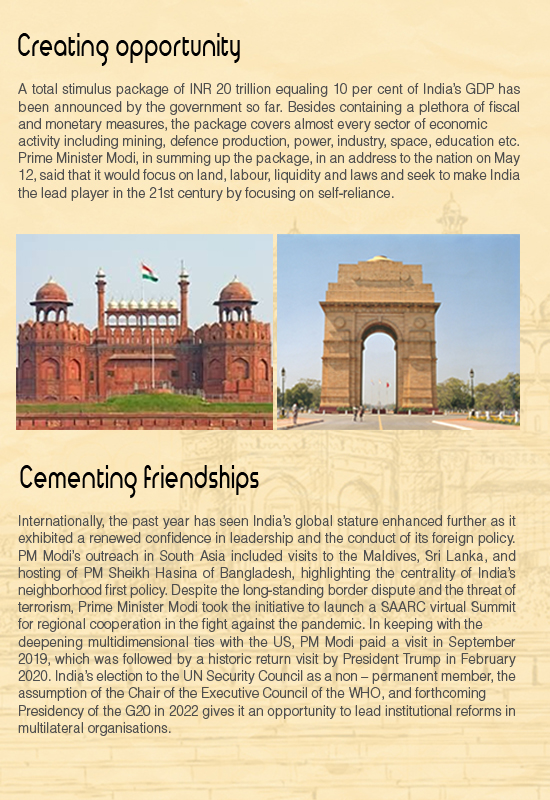 Creating opportunity

A total stimulus package of INR 20 trillion equaling 10 per cent of India's GDP has been announced by the government so far. Besides containing a plethora of fiscal and monetary measures, the package covers almost every sector of economic activity including mining, defence production, power, industry, space, education etc. Prime Minister Modi, in summing up the package, in an address to the nation on May 12, said that it would focus on land, labour, liquidity and laws and seek to make India the lead player in the 21st century by focusing on self-reliance.

Cementing friendships

Internationally, the past year has seen India's global stature enhanced further as it exhibited a renewed confidence in leadership and the conduct of its foreign policy. PM Modi's outreach in South Asia included visits to the Maldives, Sri Lanka, and hosting of PM Sheikh Hasina of Bangladesh, highlighting the centrality of India's neighborhood first policy. Despite the long-standing border dispute and the threat of terrorism, Prime Minister Modi took the initiative to launch a SAARC virtual Summit for regional cooperation in the fight against the pandemic. In keeping with the deepening multidimensional ties with the US, PM Modi paid a visit in September 2019, which was followed by a historic return visit by President Trump in February 2020. India's election to the UN Security Council as a non – permanent member, the assumption of the Chair of the Executive Council of the WHO, and forthcoming Presidency of the G20 in 2022 gives it an opportunity to lead institutional reforms in multilateral organisations.